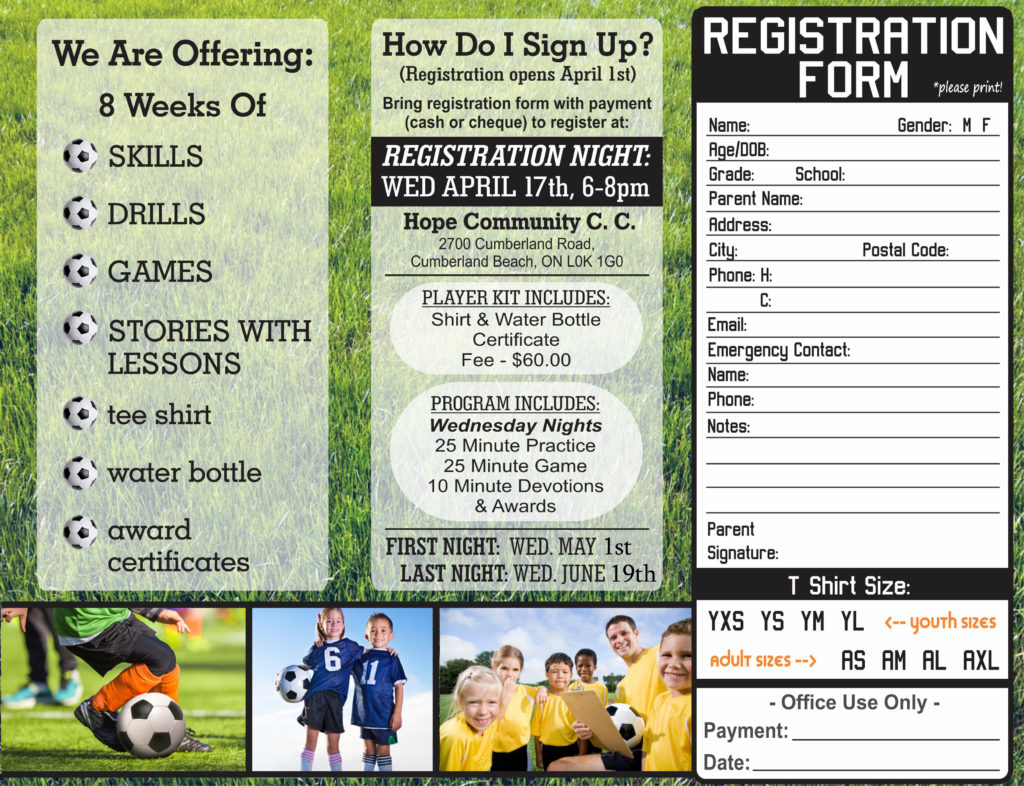 We Are Offering:

8 Weeks Of

SKILLS

DRILLS

GAMES

STORIES WITH LESSONS

tee shirt

water bottle

award certificates

How Do I Sign Up?
(Registration opens April 1st)

Bring registration form with payment (cash or cheque) to register at:

REGISTRATION NIGHT:
WED APRIL 17th, 6-8pm

Hope Community C. C.
2700 Cumberland Road,
Cumberland Beach, ON L0K 1G0

PLAYER KIT INCLUDES:
Shirt & Water Bottle
Certificate
Fee - $60.00

PROGRAM INCLUDES:
Wednesday Nights
25 Minute Practice
25 Minute Game
10 Minute Devotions
& Awards

FIRST NIGHT: WED. MAY 1st
LAST NIGHT: WED. JUNE 19th

REGISTRATION FORM *please print!

Name: Gender: M F
Age/DOB:
Grade: School:
Parent Name:
Address:
City: Postal Code:
Phone: H:
C:
Email:
Emergency Contact:
Name:
Phone:
Notes:

Parent Signature:

T Shirt Size:

YXS YS YM YL <-- youth sizes
adult sizes --> AS AM AL AXL

- Office Use Only -
Payment:
Date:

6 11